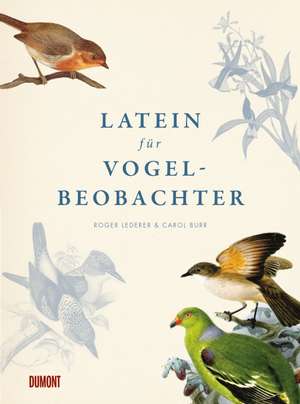 LATEIN
für
VOGEL-
BEOBACHTER

ROGER LEDERER & CAROL BURR

DUMONT